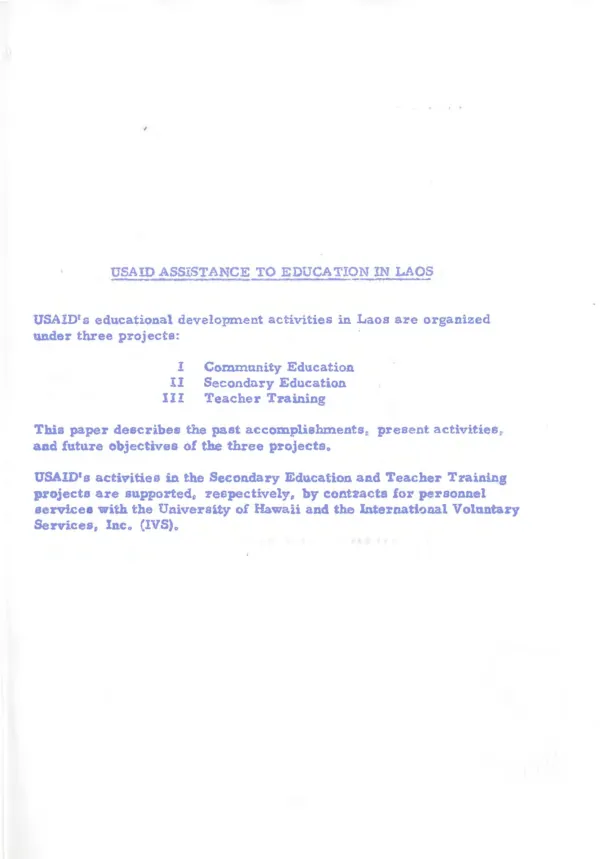 USAID ASSISTANCE TO EDUCATION IN LAOS

USAID's educational development activities in Laos are organized under three projects:

I Community Education
II Secondary Education
III Teacher Training

This paper describes the past accomplishments, present activities, and future objectives of the three projects.

USAID's activities in the Secondary Education and Teacher Training projects are supported, respectively, by contracts for personnel services with the University of Hawaii and the International Voluntary Services, Inc. (IVS).